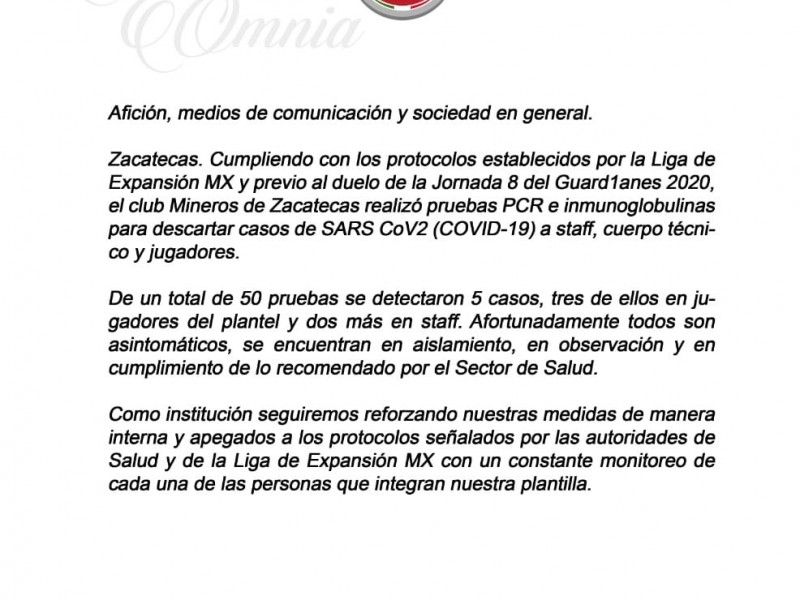 Omnia

Afición, medios de comunicación y sociedad en general.

Zacatecas. Cumpliendo con los protocolos establecidos por la Liga de Expansión MX y previo al duelo de la Jornada 8 del Guard1anes 2020, el club Mineros de Zacatecas realizó pruebas PCR e inmunoglobulinas para descartar casos de SARS CoV2 (COVID-19) a staff, cuerpo técnico y jugadores.

De un total de 50 pruebas se detectaron 5 casos, tres de ellos en jugadores del plantel y dos más en staff. Afortunadamente todos son asintomáticos, se encuentran en aislamiento, en observación y en cumplimiento de lo recomendado por el Sector de Salud.

Como institución seguiremos reforzando nuestras medidas de manera interna y apegados a los protocolos señalados por las autoridades de Salud y de la Liga de Expansión MX con un constante monitoreo de cada una de las personas que integran nuestra plantilla.